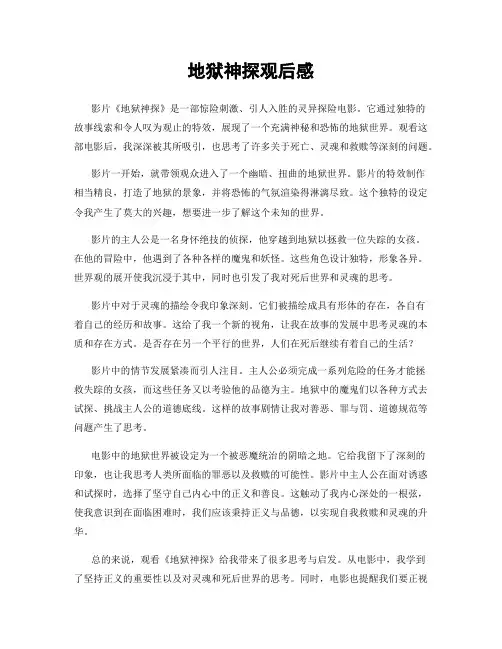 地狱神探观后感

影片《地狱神探》是一部惊险刺激、引人入胜的灵异探险电影。它通过独特的故事线索和令人叹为观止的特效，展现了一个充满神秘和恐怖的地狱世界。观看这部电影后，我深深被其所吸引，也思考了许多关于死亡、灵魂和救赎等深刻的问题。

影片一开始，就带领观众进入了一个幽暗、扭曲的地狱世界。影片的特效制作相当精良，打造了地狱的景象，并将恐怖的气氛渲染得淋漓尽致。这个独特的设定令我产生了莫大的兴趣，想要进一步了解这个未知的世界。

影片的主人公是一名身怀绝技的侦探，他穿越到地狱以拯救一位失踪的女孩。在他的冒险中，他遇到了各种各样的魔鬼和妖怪。这些角色设计独特，形象各异。世界观的展开使我沉浸于其中，同时也引发了我对死后世界和灵魂的思考。

影片中对于灵魂的描绘令我印象深刻。它们被描绘成具有形体的存在，各自有着自己的经历和故事。这给了我一个新的视角，让我在故事的发展中思考灵魂的本质和存在方式。是否存在另一个平行的世界，人们在死后继续有着自己的生活？

影片中的情节发展紧凑而引人注目。主人公必须完成一系列危险的任务才能拯救失踪的女孩，而这些任务又以考验他的品德为主。地狱中的魔鬼们以各种方式去试探、挑战主人公的道德底线。这样的故事剧情让我对善恶、罪与罚、道德规范等问题产生了思考。

电影中的地狱世界被设定为一个被恶魔统治的阴暗之地。它给我留下了深刻的印象，也让我思考人类所面临的罪恶以及救赎的可能性。影片中主人公在面对诱惑和试探时，选择了坚守自己内心中的正义和善良。这触动了我内心深处的一根弦，使我意识到在面临困难时，我们应该秉持正义与品德，以实现自我救赎和灵魂的升华。

总的来说，观看《地狱神探》给我带来了很多思考与启发。从电影中，我学到了坚持正义的重要性以及对灵魂和死后世界的思考。同时，电影也提醒我们要正视